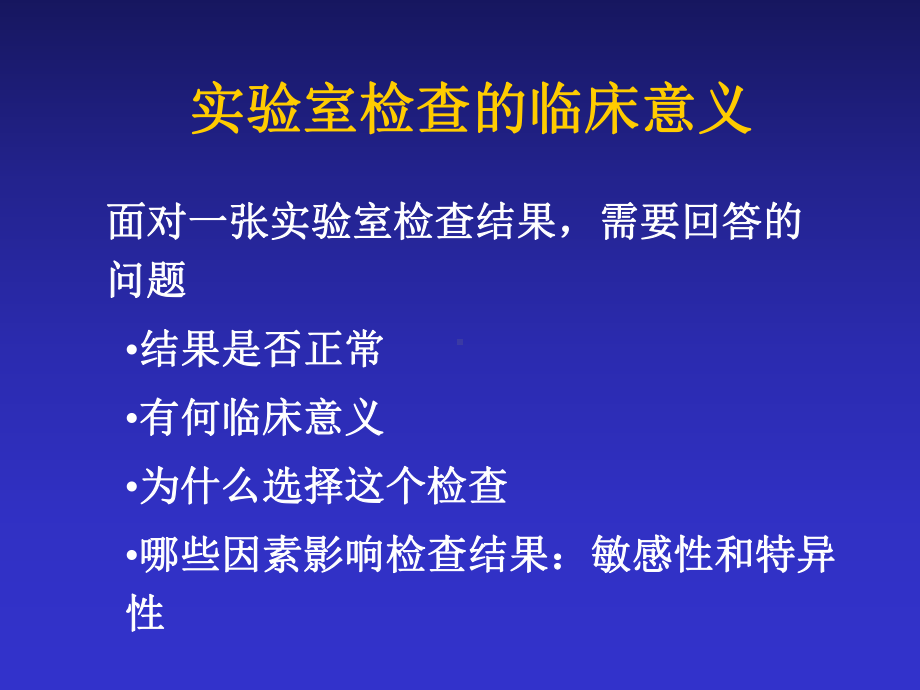 实验室检查的临床意义

面对一张实验室检查结果，需要回答的问题

•结果是否正常

•有何临床意义

•为什么选择这个检查

•哪些因素影响检查结果：敏感性和特异性